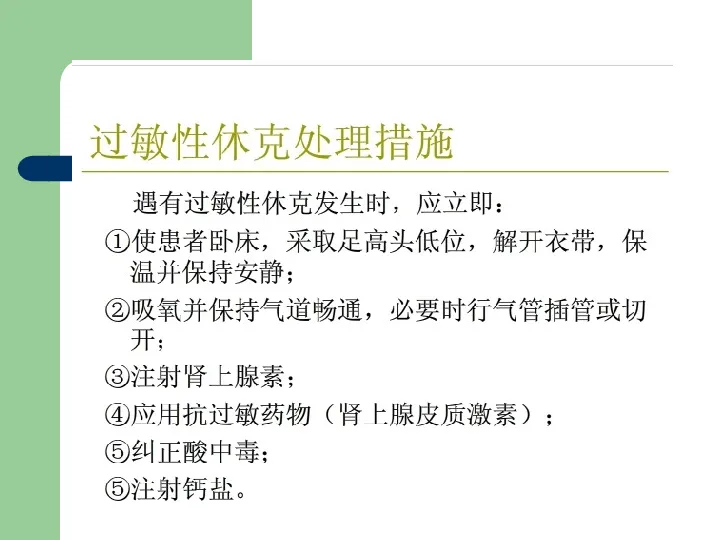 过敏性休克处理措施

遇有过敏性休克发生时，应立即：

①使患者卧床，采取足高头低位，解开衣带，保温并保持安静；

②吸氧并保持气道畅通，必要时行气管插管或切开；

③注射肾上腺素；

④应用抗过敏药物（肾上腺皮质激素）；

⑤纠正酸中毒；

⑤注射钙盐。